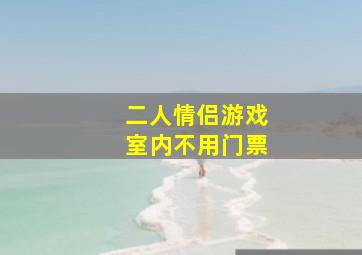 二人情侣游戏
室内不用门票